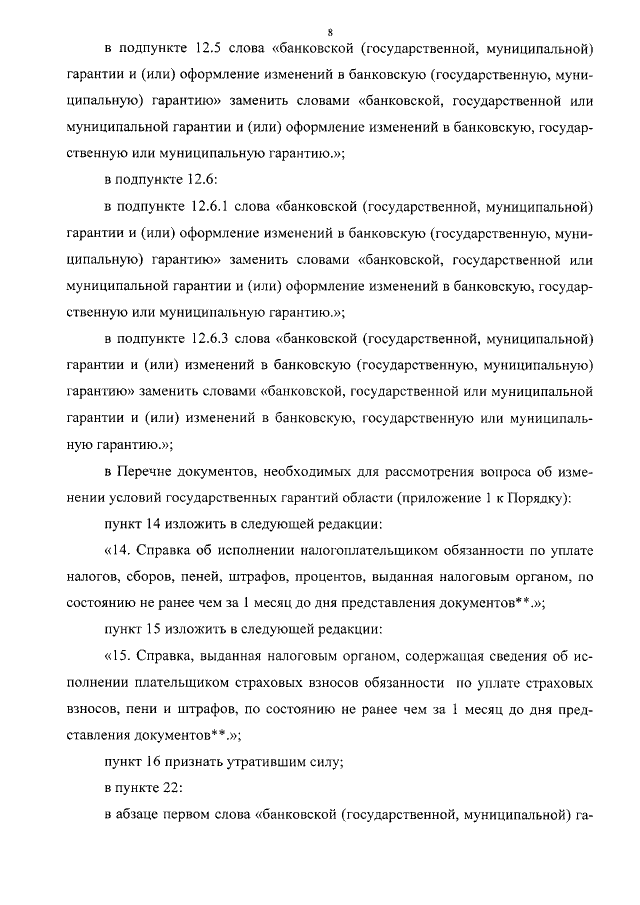 8

в подпункте 12.5 слова «банковской (государственной, муниципальной) гарантии и (или) оформление изменений в банковскую (государственную, муниципальную) гарантию» заменить словами «банковской, государственной или муниципальной гарантии и (или) оформление изменений в банковскую, государственную или муниципальную гарантию.»;

в подпункте 12.6:

в подпункте 12.6.1 слова «банковской (государственной, муниципальной) гарантии и (или) оформление изменений в банковскую (государственную, муниципальную) гарантию» заменить словами «банковской, государственной или муниципальной гарантии и (или) оформление изменений в банковскую, государственную или муниципальную гарантию.»;

в подпункте 12.6.3 слова «банковской (государственной, муниципальной) гарантии и (или) изменений в банковскую (государственную, муниципальную) гарантию» заменить словами «банковской, государственной или муниципальной гарантии и (или) изменений в банковскую, государственную или муниципальную гарантию.»;

в Перечне документов, необходимых для рассмотрения вопроса об изменении условий государственных гарантий области (приложение 1 к Порядку):

пункт 14 изложить в следующей редакции:

«14. Справка об исполнении налогоплательщиком обязанности по уплате налогов, сборов, пеней, штрафов, процентов, выданная налоговым органом, по состоянию не ранее чем за 1 месяц до дня представления документов**.»;

пункт 15 изложить в следующей редакции:

«15. Справка, выданная налоговым органом, содержащая сведения об исполнении плательщиком страховых взносов обязанности по уплате страховых взносов, пени и штрафов, по состоянию не ранее чем за 1 месяц до дня представления документов**.»;

пункт 16 признать утратившим силу;

в пункте 22:

в абзаце первом слова «банковской (государственной, муниципальной) га-